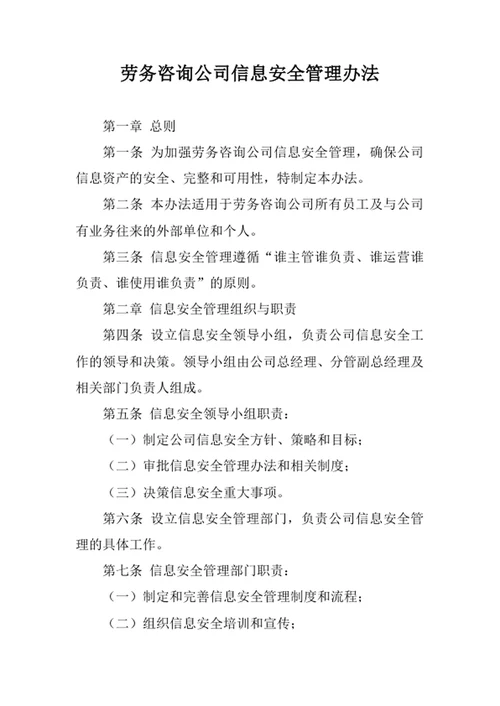 劳务咨询公司信息安全管理办法

第一章 总则

第一条 为加强劳务咨询公司信息安全管理，确保公司信息资产的安全、完整和可用性，特制定本办法。

第二条 本办法适用于劳务咨询公司所有员工及与公司有业务往来的外部单位和个人。

第三条 信息安全管理遵循“谁主管谁负责、谁运营谁负责、谁使用谁负责”的原则。

第二章 信息安全管理组织与职责

第四条 设立信息安全领导小组，负责公司信息安全工作的领导和决策。领导小组由公司总经理、分管副总经理及相关部门负责人组成。

第五条 信息安全领导小组职责：

（一）制定公司信息安全方针、策略和目标；

（二）审批信息安全管理办法和相关制度；

（三）决策信息安全重大事项。

第六条 设立信息安全管理部门，负责公司信息安全管理的具体工作。

第七条 信息安全管理部门职责：

（一）制定和完善信息安全管理制度和流程；

（二）组织信息安全培训和宣传；